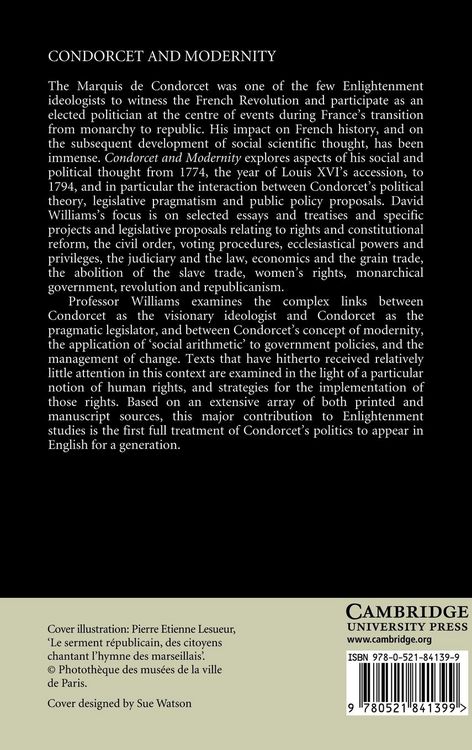 CONDORCET AND MODERNITY

The Marquis de Condorcet was one of the few Enlightenment ideologists to witness the French Revolution and participate as an elected politician at the centre of events during France's transition from monarchy to republic. His impact on French history, and on the subsequent development of social scientific thought, has been immense. Condorcet and Modernity explores aspects of his social and political thought from 1774, the year of Louis XVI's accession, to 1794, and in particular the interaction between Condorcet's political theory, legislative pragmatism and public policy proposals. David Williams's focus is on selected essays and treatises and specific projects and legislative proposals relating to rights and constitutional reform, the civil order, voting procedures, ecclesiastical powers and privileges, the judiciary and the law, economics and the grain trade, the abolition of the slave trade, women's rights, monarchical government, revolution and republicanism.

Professor Williams examines the complex links between Condorcet as the visionary ideologist and Condorcet as the pragmatic legislator, and between Condorcet's concept of modernity, the application of 'social arithmetic' to government policies, and the management of change. Texts that have hitherto received relatively little attention in this context are examined in the light of a particular notion of human rights, and strategies for the implementation of those rights. Based on an extensive array of both printed and manuscript sources, this major contribution to Enlightenment studies is the first full treatment of Condorcet's politics to appear in English for a generation.

Cover illustration: Pierre Etienne Lesueur, 'Le serment républicain, des citoyens chantant l'hymne des marseillais'. © Photothèque des musées de la ville de Paris.

Cover designed by Sue Watson

CAMBRIDGE
UNIVERSITY PRESS
www.cambridge.org

ISBN 978-0-521-84139-9

9 780521 841399 >